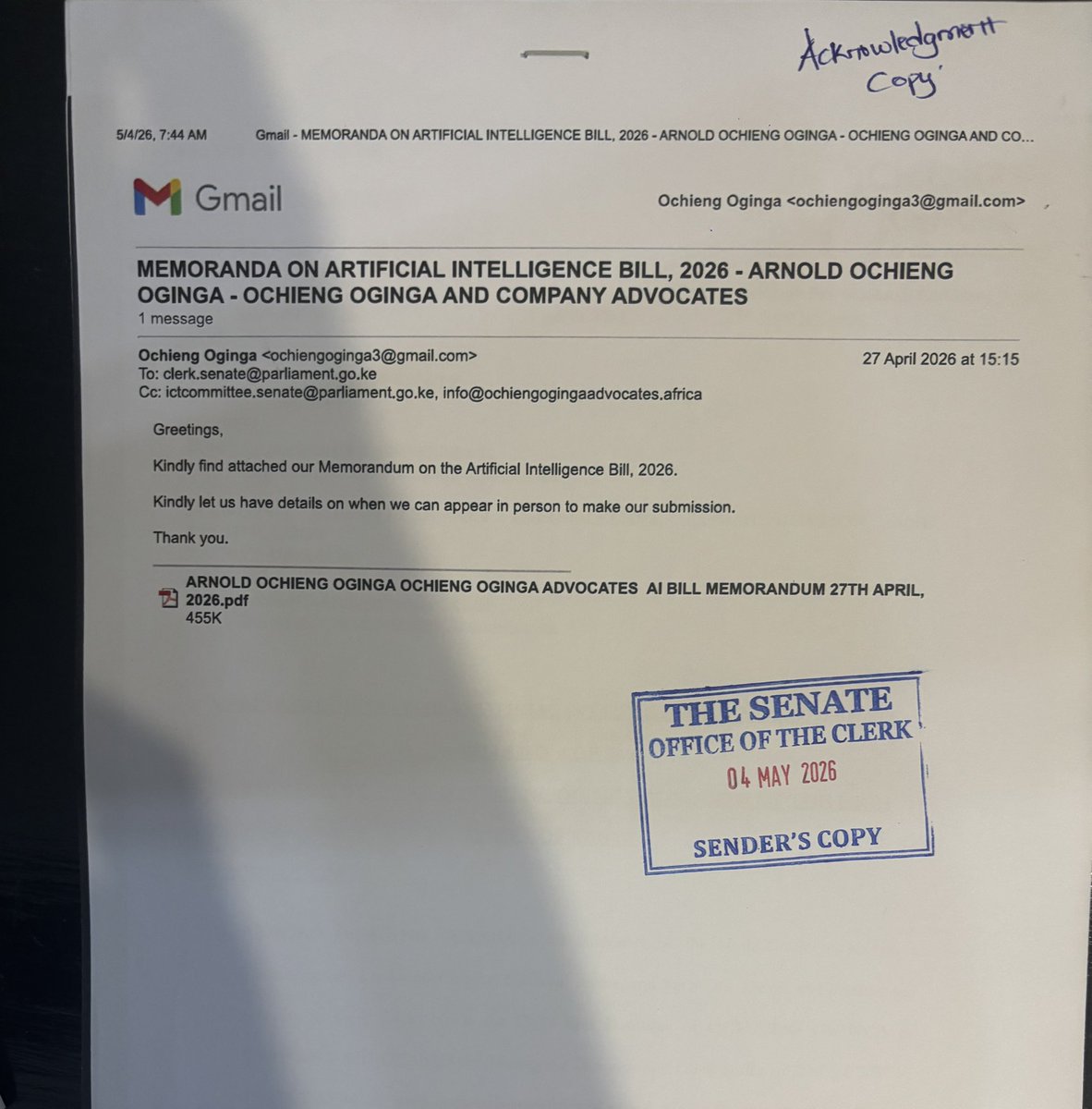 Acknowledgment Copy

5/4/26, 7:44 AM Gmail - MEMORANDA ON ARTIFICIAL INTELLIGENCE BILL, 2026 - ARNOLD OCHIENG OGINGA - OCHIENG OGINGA AND CO...

Gmail

Ochieng Oginga <ochiengoginga3@gmail.com>

MEMORANDA ON ARTIFICIAL INTELLIGENCE BILL, 2026 - ARNOLD OCHIENG OGINGA - OCHIENG OGINGA AND COMPANY ADVOCATES
1 message

Ochieng Oginga <ochiengoginga3@gmail.com> 27 April 2026 at 15:15
To: clerk.senate@parliament.go.ke
Cc: ictcommittee.senate@parliament.go.ke, info@ochiengogingaadvocates.africa

Greetings,

Kindly find attached our Memorandum on the Artificial Intelligence Bill, 2026.

Kindly let us have details on when we can appear in person to make our submission.

Thank you.

ARNOLD OCHIENG OGINGA OCHIENG OGINGA ADVOCATES AI BILL MEMORANDUM 27TH APRIL, 2026.pdf
455K

THE SENATE
OFFICE OF THE CLERK
04 MAY 2026
SENDER'S COPY